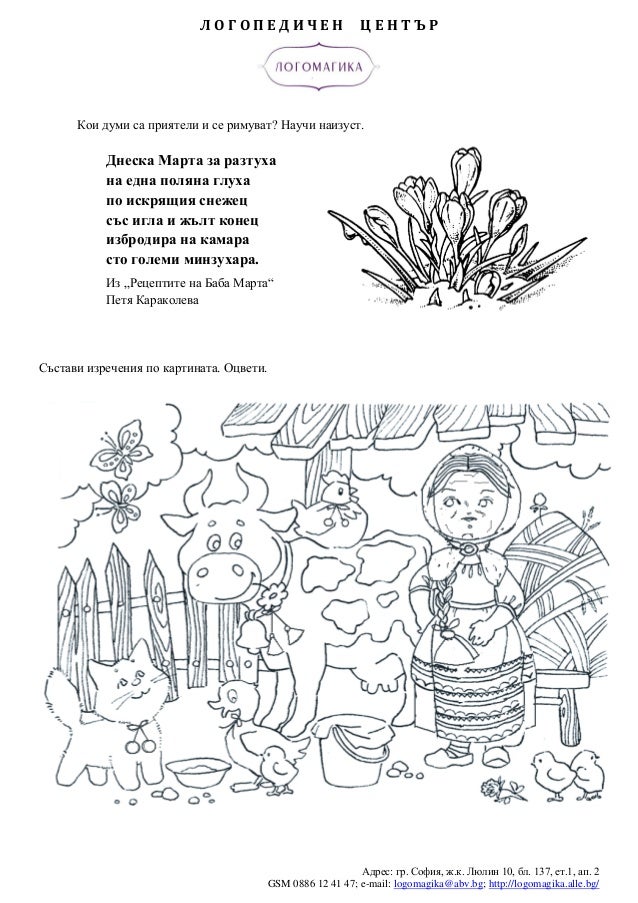 ЛОГОПЕДИЧЕН ЦЕНТЪР

ЛОГОМАГИКА

Кои думи са приятели и се римуват? Научи наизуст.

Днеска Марта за разтуха
на една поляна глуха
по искрящия снежец
със игла и жълт конец
избродира на камара
сто големи минзухара.

Из „Рецептите на Баба Марта“
Петя Караколева

Състави изречения по картината. Оцвети.

Адрес: гр. София, ж.к. Люлин 10, бл. 137, ет.1, ап. 2
GSM 0886 12 41 47; e-mail: logomagika@abv.bg; http://logomagika.alle.bg/